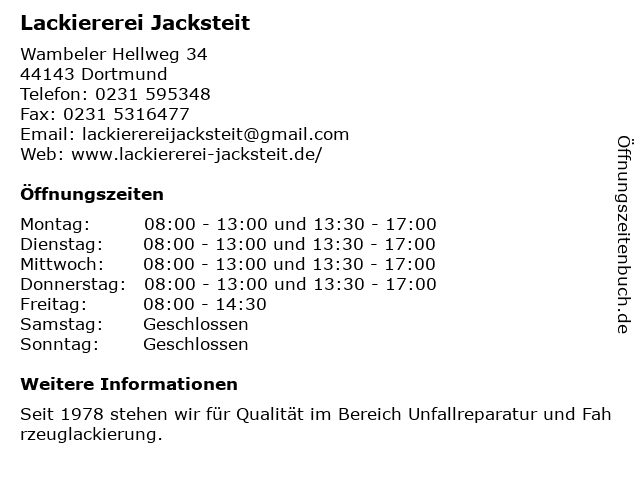 Lackiererei Jacksteit

Wambeler Hellweg 34
44143 Dortmund
Telefon: 0231 595348
Fax: 0231 5316477
Email: lackierereijacksteit@gmail.com
Web: www.lackiererei-jacksteit.de/

Öffnungszeiten

Montag: 08:00 - 13:00 und 13:30 - 17:00
Dienstag: 08:00 - 13:00 und 13:30 - 17:00
Mittwoch: 08:00 - 13:00 und 13:30 - 17:00
Donnerstag: 08:00 - 13:00 und 13:30 - 17:00
Freitag: 08:00 - 14:30
Samstag: Geschlossen
Sonntag: Geschlossen

Weitere Informationen

Seit 1978 stehen wir für Qualität im Bereich Unfallreparatur und Fah rzeuglackierung.

Öffnungszeitenbuch.de